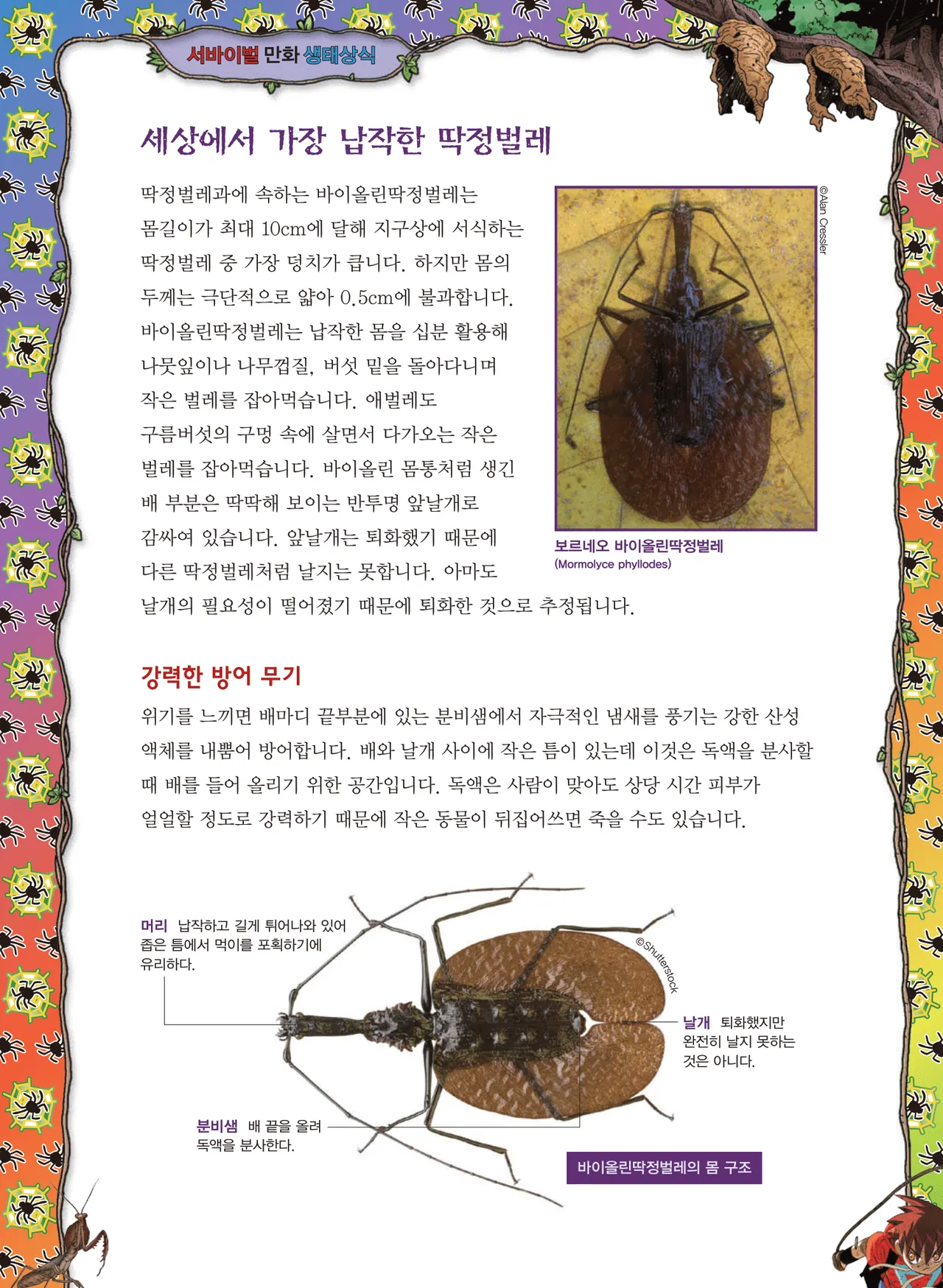 서바이벌 만화 생태상식

세상에서 가장 납작한 딱정벌레

딱정벌레과에 속하는 바이올린딱정벌레는 몸길이가 최대 10cm에 달해 지구상에 서식하는 딱정벌레 중 가장 덩치가 큽니다. 하지만 몸의 두께는 극단적으로 얇아 0.5cm에 불과합니다. 바이올린딱정벌레는 납작한 몸을 십분 활용해 나뭇잎이나 나무껍질, 버섯 밑을 돌아다니며 작은 벌레를 잡아먹습니다. 애벌레도 구름버섯의 구멍 속에 살면서 다가오는 작은 벌레를 잡아먹습니다. 바이올린 몸통처럼 생긴 배 부분은 딱딱해 보이는 반투명 앞날개로 감싸여 있습니다. 앞날개는 퇴화했기 때문에 다른 딱정벌레처럼 날지는 못합니다. 아마도 날개의 필요성이 떨어졌기 때문에 퇴화한 것으로 추정됩니다.

©Alan Cressler

보르네오 바이올린딱정벌레
(Mormolyce phyllodes)

강력한 방어 무기

위기를 느끼면 배마디 끝부분에 있는 분비샘에서 자극적인 냄새를 풍기는 강한 산성 액체를 내뿜어 방어합니다. 배와 날개 사이에 작은 틈이 있는데 이것은 독액을 분사할 때 배를 들어 올리기 위한 공간입니다. 독액은 사람이 맞아도 상당 시간 피부가 얼얼할 정도로 강력하기 때문에 작은 동물이 뒤집어쓰면 죽을 수도 있습니다.

머리 납작하고 길게 튀어나와 있어 좁은 틈에서 먹이를 포획하기에 유리하다.

©Shutterstock

날개 퇴화했지만 완전히 날지 못하는 것은 아니다.

분비샘 배 끝을 올려 독액을 분사한다.

바이올린딱정벌레의 몸 구조